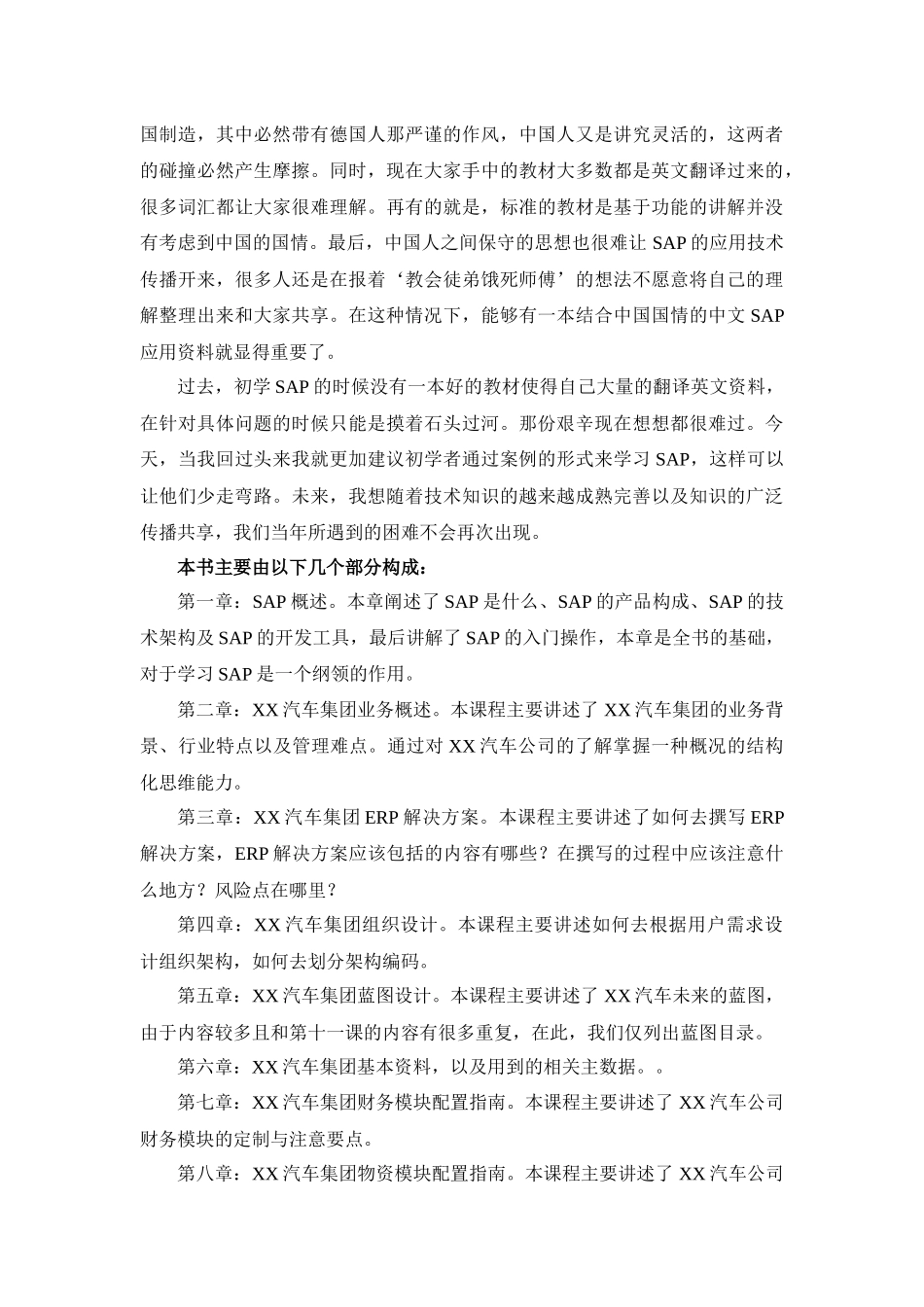 国制造，其中必然带有德国人那严谨的作风，中国人又是讲究灵活的，这两者的碰撞必然产生摩擦。同时，现在大家手中的教材大多数都是英文翻译过来的，很多词汇都让大家很难理解。再有的就是，标准的教材是基于功能的讲解并没有考虑到中国的国情。最后，中国人之间保守的思想也很难让 SAP 的应用技术传播开来，很多人还是在报着‘教会徒弟饿死师傅’的想法不愿意将自己的理解整理出来和大家共享。在这种情况下，能够有一本结合中国国情的中文 SAP 应用资料就显得重要了。

过去，初学 SAP 的时候没有一本好的教材使得自己大量的翻译英文资料，在针对具体问题的时候只能是摸着石头过河。那份艰辛现在想想都很难过。今天，当我回过头来我就更加建议初学者通过案例的形式来学习 SAP，这样可以让他们少走弯路。未来，我想随着技术知识的越来越成熟完善以及知识的广泛传播共享，我们当年所遇到的困难不会再次出现。

本书主要由以下几个部分构成：

第一章：SAP 概述。本章阐述了 SAP 是什么、SAP 的产品构成、SAP 的技术架构及 SAP 的开发工具，最后讲解了 SAP 的入门操作，本章是全书的基础，对于学习 SAP 是一个纲领的作用。

第二章：XX 汽车集团业务概述。本课程主要讲述了 XX 汽车集团的业务背景、行业特点以及管理难点。通过对 XX 汽车公司的了解掌握一种概况的结构化思维能力。

第三章：XX 汽车集团 ERP 解决方案。本课程主要讲述了如何去撰写 ERP 解决方案，ERP 解决方案应该包括的内容有哪些？在撰写的过程中应该注意什么地方？风险点在哪里？

第四章：XX 汽车集团组织设计。本课程主要讲述如何去根据用户需求设计组织架构，如何去划分架构编码。

第五章：XX 汽车集团蓝图设计。本课程主要讲述了 XX 汽车未来的蓝图，由于内容较多且和第十一课的内容有很多重复，在此，我们仅列出蓝图目录。

第六章：XX 汽车集团基本资料，以及用到的相关主数据。。

第七章：XX 汽车集团财务模块配置指南。本课程主要讲述了 XX 汽车公司财务模块的定制与注意要点。

第八章：XX 汽车集团物资模块配置指南。本课程主要讲述了 XX 汽车公司